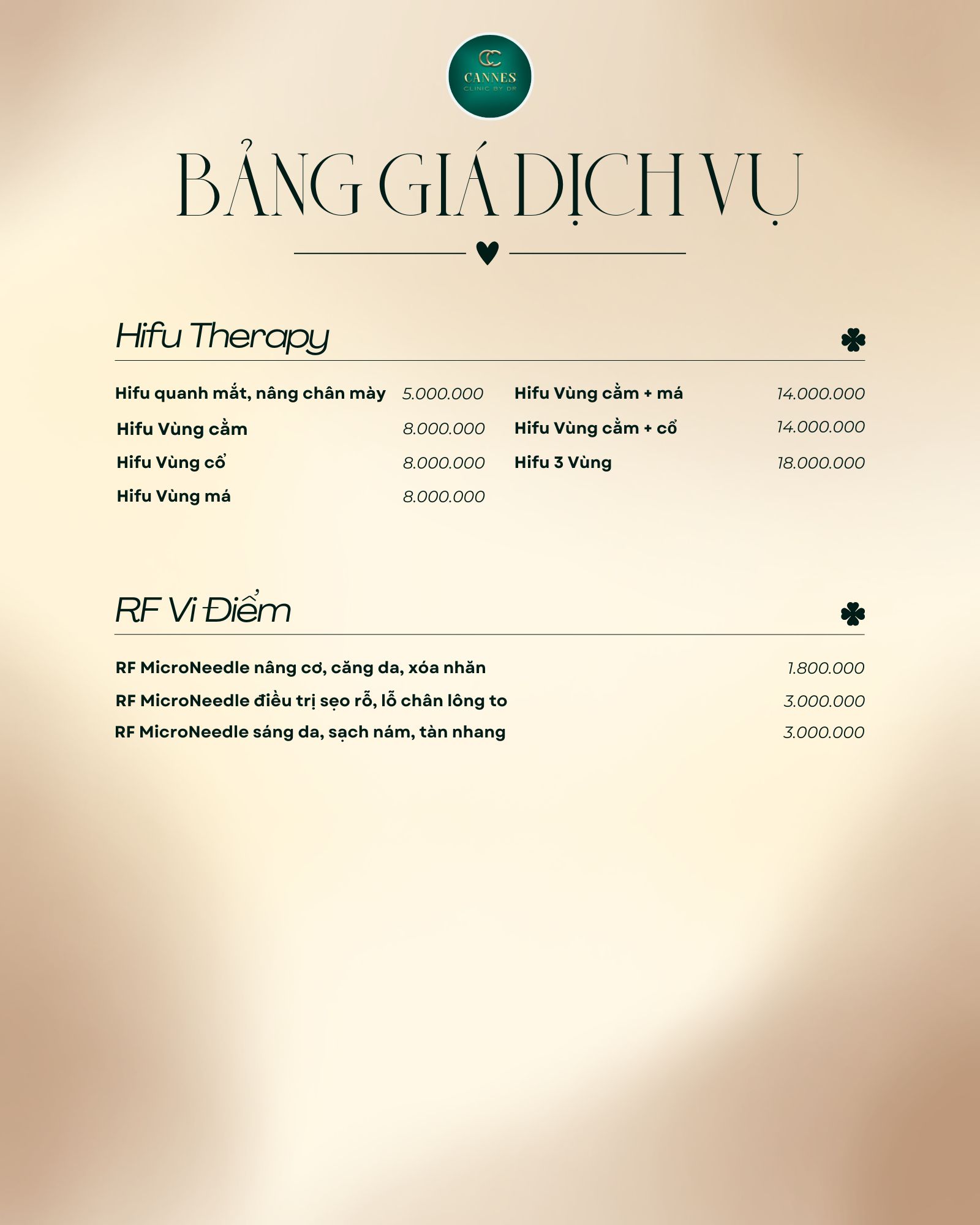 CC
CANNES
CLINIC BY DR

BẢNG GIÁ DỊCH VỤ

Hifu Therapy

Hifu quanh mắt, nâng chân mày 5.000.000
Hifu Vùng cằm 8.000.000
Hifu Vùng cổ 8.000.000
Hifu Vùng má 8.000.000

Hifu Vùng cằm + má 14.000.000
Hifu Vùng cằm + cổ 14.000.000
Hifu 3 Vùng 18.000.000

RF Vi Điểm

RF MicroNeedle nâng cơ, căng da, xóa nhăn 1.800.000
RF MicroNeedle điều trị sẹo rỗ, lỗ chân lông to 3.000.000
RF MicroNeedle sáng da, sạch nám, tàn nhang 3.000.000